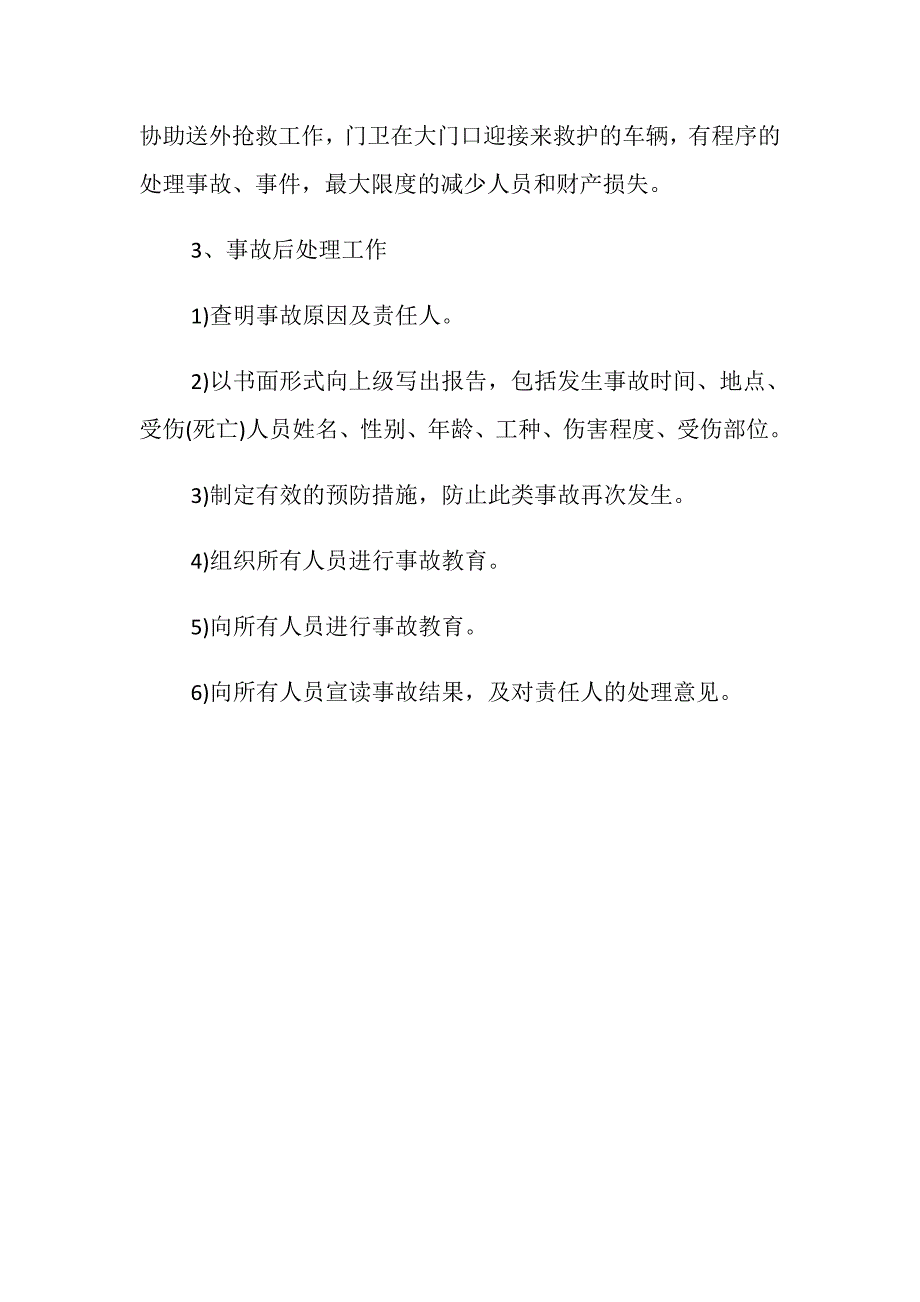 协助送外抢救工作，门卫在大门口迎接来救护的车辆，有程序的处理事故、事件，最大限度的减少人员和财产损失。

3、事故后处理工作

1)查明事故原因及责任人。

2)以书面形式向上级写出报告，包括发生事故时间、地点、受伤(死亡)人员姓名、性别、年龄、工种、伤害程度、受伤部位。

3)制定有效的预防措施，防止此类事故再次发生。

4)组织所有人员进行事故教育。

5)向所有人员进行事故教育。

6)向所有人员宣读事故结果，及对责任人的处理意见。